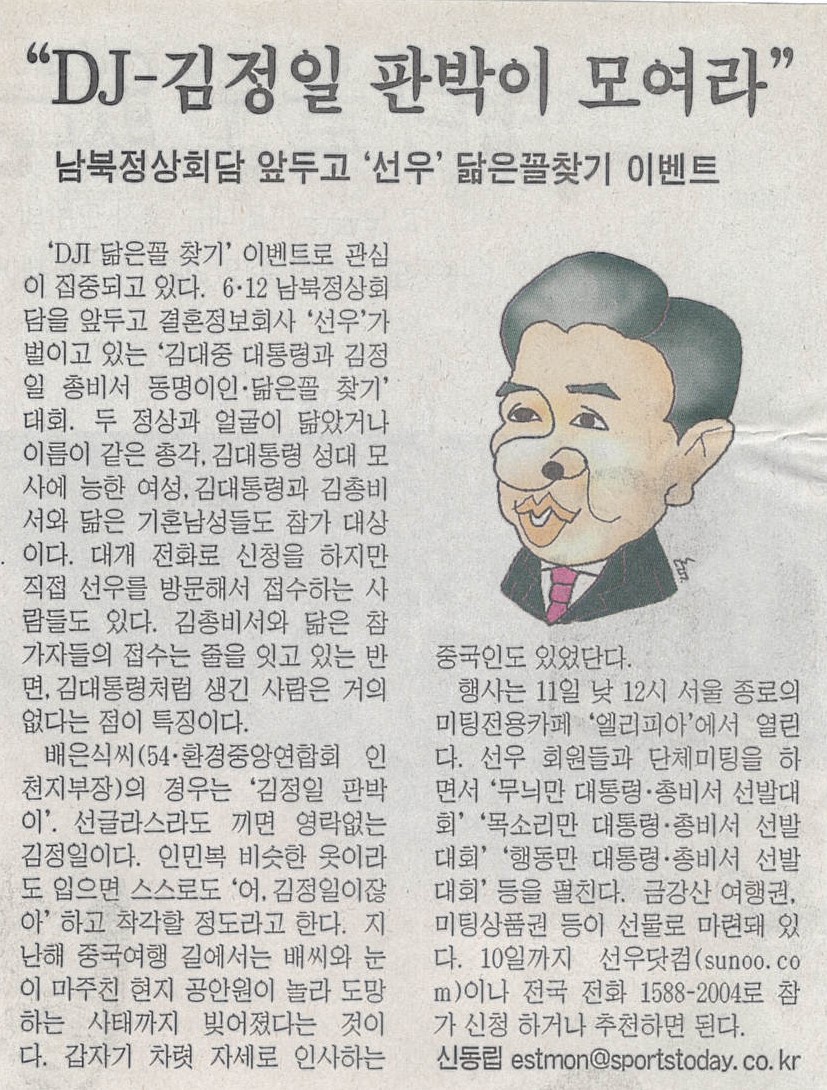 "DJ-김정일 판박이 모여라"

남북정상회담 앞두고 '선우' 닮은꼴찾기 이벤트

'DJI 닮은꼴 찾기' 이벤트로 관심이 집중되고 있다. 6·12 남북정상회담을 앞두고 결혼정보회사 '선우'가 벌이고 있는 '김대중 대통령과 김정일 총비서 동명이인·닮은꼴 찾기' 대회. 두 정상과 얼굴이 닮았거나 이름이 같은 총각, 김대통령 성대 모사에 능한 여성, 김대통령과 김총비서와 닮은 기혼남성들도 참가 대상이다. 대개 전화로 신청을 하지만 직접 선우를 방문해서 접수하는 사람들도 있다. 김총비서와 닮은 참가자들의 접수는 줄을 잇고 있는 반면, 김대통령처럼 생긴 사람은 거의 없다는 점이 특징이다.

배은식씨(54·환경중앙연합회 인천지부장)의 경우는 '김정일 판박이'. 선글라스라도 끼면 영락없는 김정일이다. 인민복 비슷한 옷이라도 입으면 스스로도 '어, 김정일이잖아' 하고 착각할 정도라고 한다. 지난해 중국여행 길에서는 배씨와 눈이 마주친 현지 공안원이 놀라 도망하는 사태까지 빚어졌다는 것이다. 갑자기 차렷 자세로 인사하는 중국인도 있었단다.

행사는 11일 낮 12시 서울 종로의 미팅전용카페 '엘리피아'에서 열린다. 선우 회원들과 단체미팅을 하면서 '무늬만 대통령·총비서 선발대회' '목소리만 대통령·총비서 선발대회' '행동만 대통령·총비서 선발대회' 등을 펼친다. 금강산 여행권, 미팅상품권 등이 선물로 마련돼 있다. 10일까지 선우닷컴(sunoo.com)이나 전국 전화 1588-2004로 참가 신청 하거나 추천하면 된다.

신동립 estmon@sportstoday.co.kr